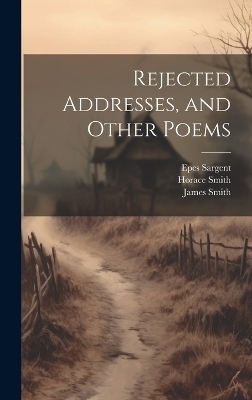 Rejected Addresses, and Other Poems

Epes Sargent
Horace Smith
James Smith